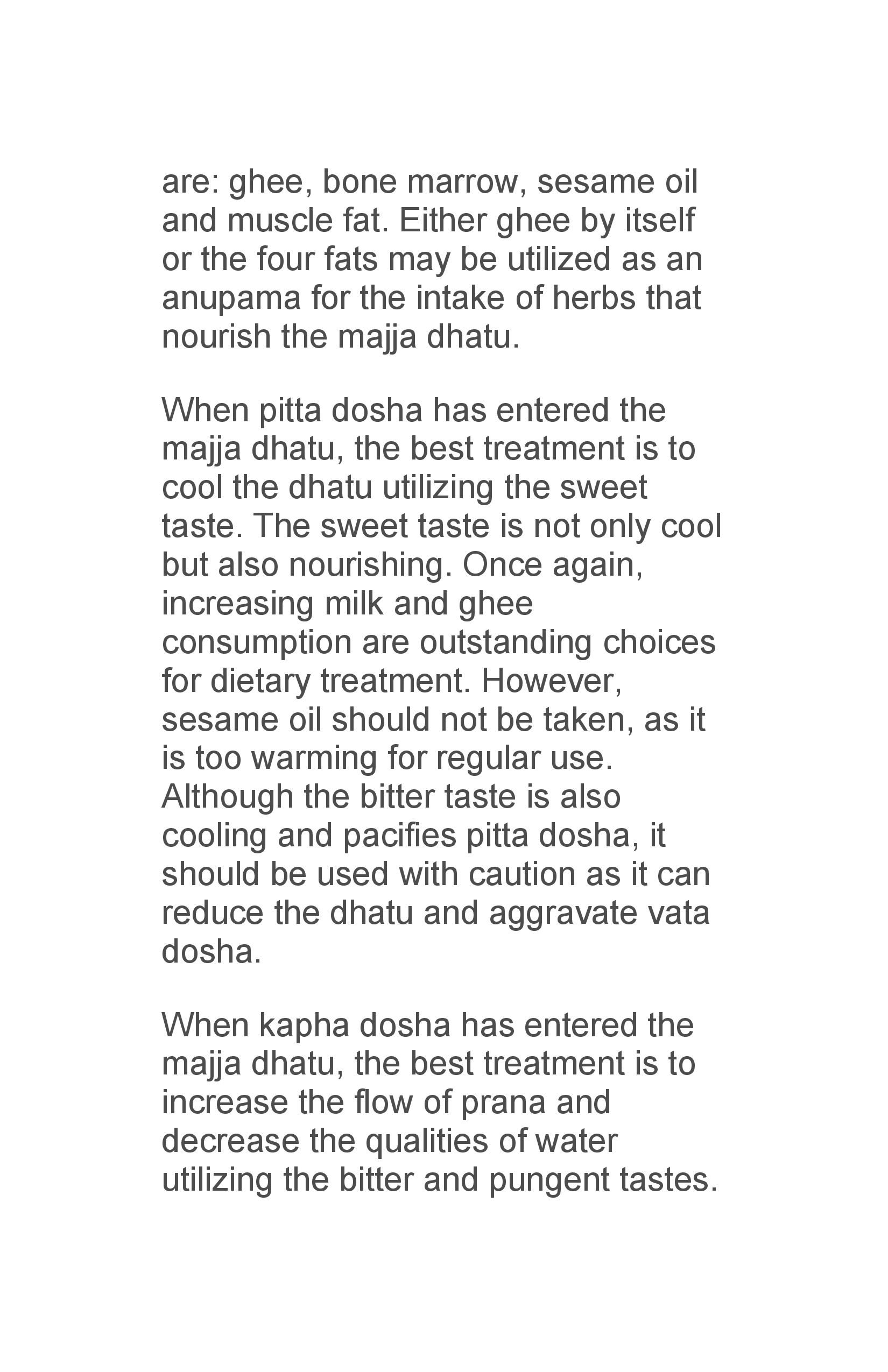 are: ghee, bone marrow, sesame oil and muscle fat. Either ghee by itself or the four fats may be utilized as an anupama for the intake of herbs that nourish the majja dhatu.

When pitta dosha has entered the majja dhatu, the best treatment is to cool the dhatu utilizing the sweet taste. The sweet taste is not only cool but also nourishing. Once again, increasing milk and ghee consumption are outstanding choices for dietary treatment. However, sesame oil should not be taken, as it is too warming for regular use. Although the bitter taste is also cooling and pacifies pitta dosha, it should be used with caution as it can reduce the dhatu and aggravate vata dosha.

When kapha dosha has entered the majja dhatu, the best treatment is to increase the flow of prana and decrease the qualities of water utilizing the bitter and pungent tastes.